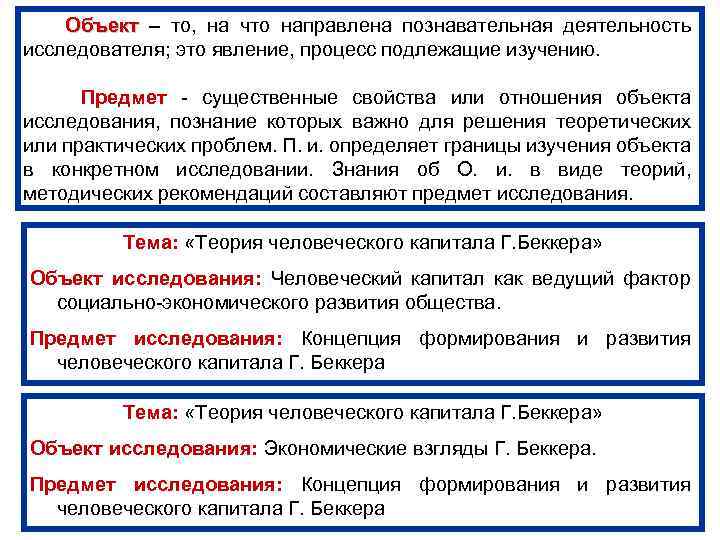 Объект – то, на что направлена познавательная деятельность исследователя; это явление, процесс подлежащие изучению.

Предмет - существенные свойства или отношения объекта исследования, познание которых важно для решения теоретических или практических проблем. П. и. определяет границы изучения объекта в конкретном исследовании. Знания об О. и. в виде теорий, методических рекомендаций составляют предмет исследования.

Тема: «Теория человеческого капитала Г.Беккера»

Объект исследования: Человеческий капитал как ведущий фактор социально-экономического развития общества.

Предмет исследования: Концепция формирования и развития человеческого капитала Г. Беккера

Тема: «Теория человеческого капитала Г.Беккера»

Объект исследования: Экономические взгляды Г. Беккера.

Предмет исследования: Концепция формирования и развития человеческого капитала Г. Беккера